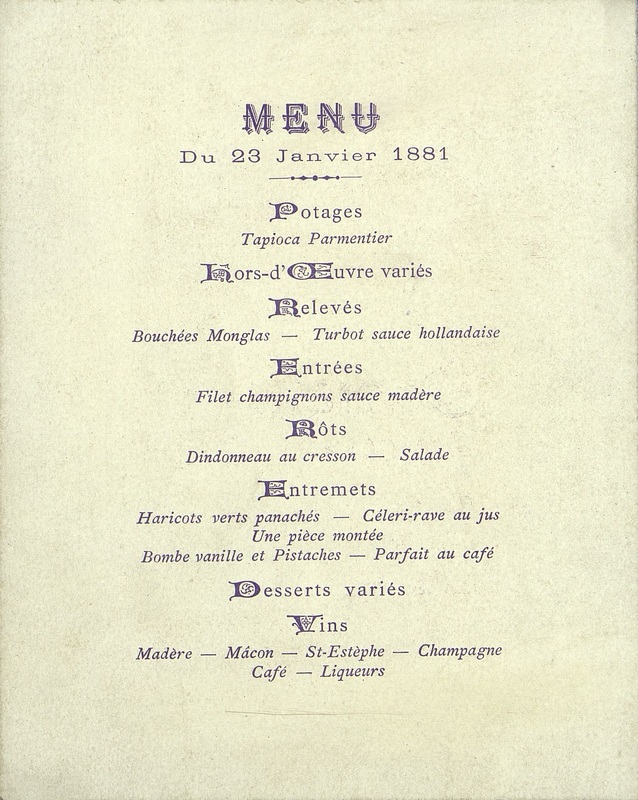 MENU

Du 23 Janvier 1881

Potages

Tapioca Parmentier

Hors-d'Œuvre variés

Relevés

Bouchées Monglas — Turbot sauce hollandaise

Entrées

Filet champignons sauce madère

Rôts

Dindonneau au cresson — Salade

Entremets

Haricots verts panachés — Céleri-rave au jus
Une pièce montée
Bombe vanille et Pistaches — Parfait au café

Desserts variés

Vins

Madère — Mâcon — St-Estèphe — Champagne
Café — Liqueurs